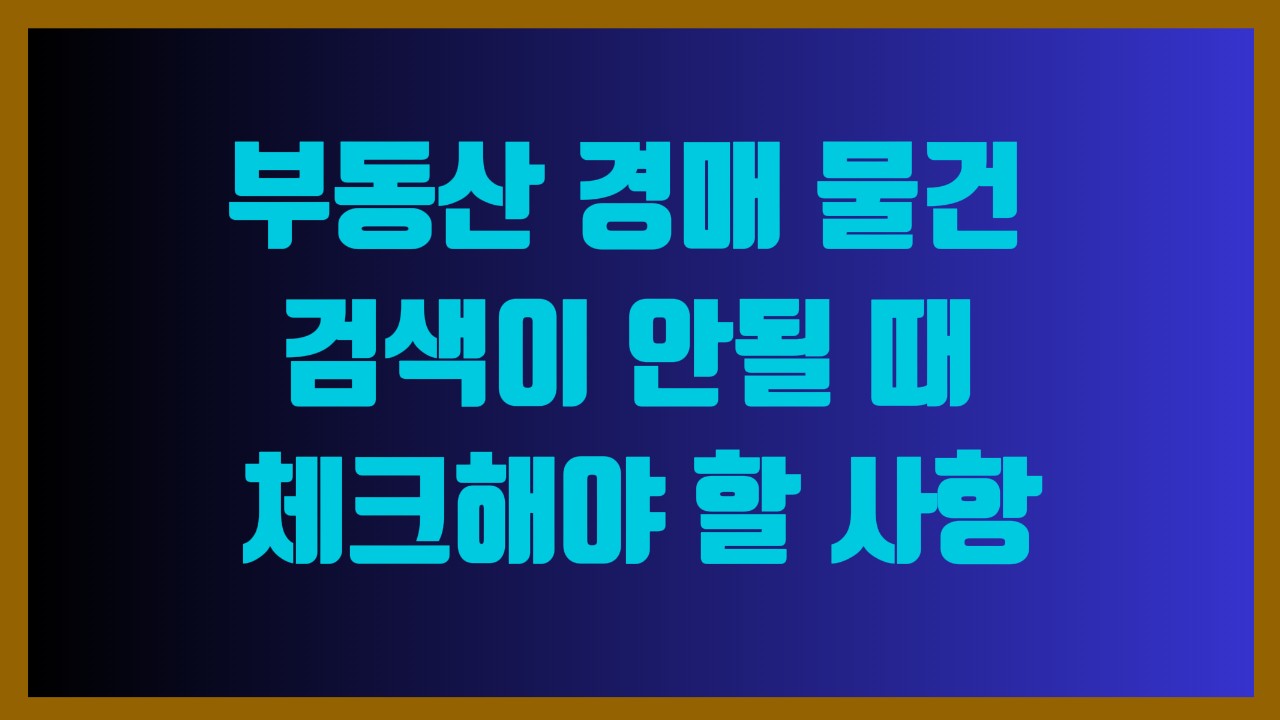 부동산 경매 물건 검색이 안될 때 체크해야 할 사항